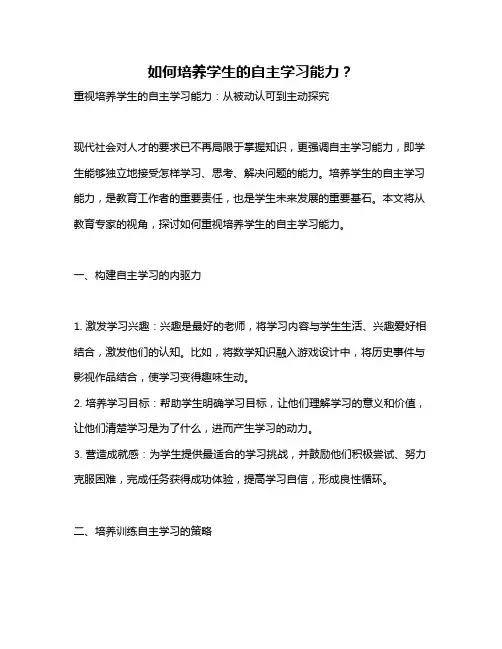 如何培养学生的自主学习能力？

重视培养学生的自主学习能力：从被动认可到主动探究

现代社会对人才的要求已不再局限于掌握知识，更强调自主学习能力，即学生能够独立地接受怎样学习、思考、解决问题的能力。培养学生的自主学习能力，是教育工作者的重要责任，也是学生未来发展的重要基石。本文将从教育专家的视角，探讨如何重视培养学生的自主学习能力。

一、构建自主学习的内驱力

1. 激发学习兴趣：兴趣是最好的老师，将学习内容与学生生活、兴趣爱好相结合，激发他们的认知。比如，将数学知识融入游戏设计中，将历史事件与影视作品结合，使学习变得趣味生动。

2. 培养学习目标：帮助学生明确学习目标，让他们理解学习的意义和价值，让他们清楚学习是为了什么，进而产生学习的动力。

3. 营造成就感：为学生提供最适合的学习挑战，并鼓励他们积极尝试、努力克服困难，完成任务获得成功体验，提高学习自信，形成良性循环。

二、培养训练自主学习的策略